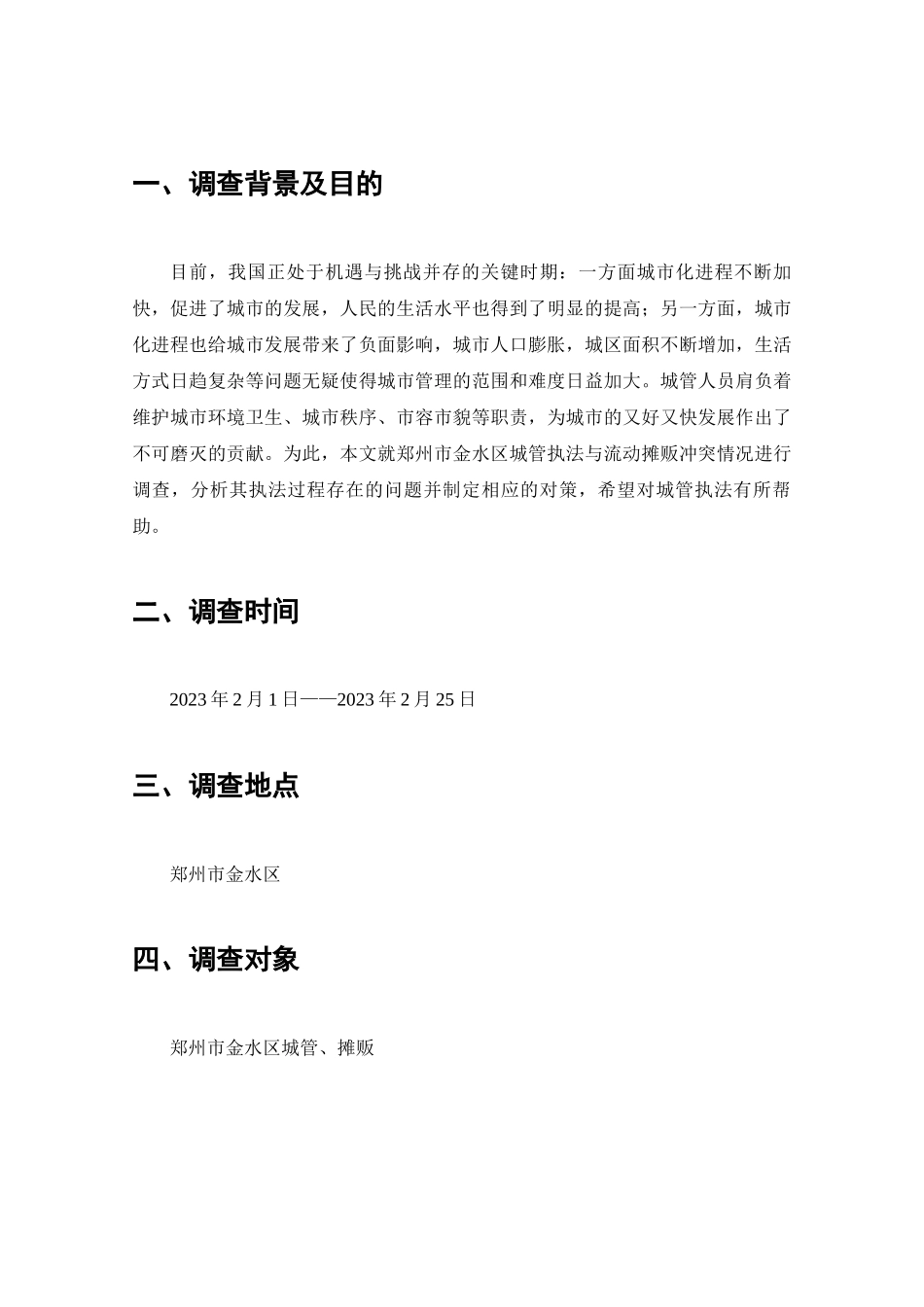 一、调查背景及目的

目前，我国正处于机遇与挑战并存的关键时期：一方面城市化进程不断加快，促进了城市的发展，人民的生活水平也得到了明显的提高；另一方面，城市化进程也给城市发展带来了负面影响，城市人口膨胀，城区面积不断增加，生活方式日趋复杂等问题无疑使得城市管理的范围和难度日益加大。城管人员肩负着维护城市环境卫生、城市秩序、市容市貌等职责，为城市的又好又快发展作出了不可磨灭的贡献。为此，本文就郑州市金水区城管执法与流动摊贩冲突情况进行调查，分析其执法过程存在的问题并制定相应的对策，希望对城管执法有所帮助。

二、调查时间

2023 年 2 月 1 日——2023 年 2 月 25 日

三、调查地点

郑州市金水区

四、调查对象

郑州市金水区城管、摊贩